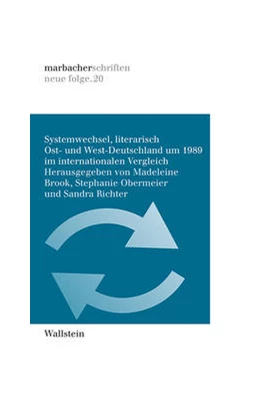 marbacherschriften
neue folge. 20

Systemwechsel, literarisch
Ost- und West-Deutschland um 1989
im internationalen Vergleich
Herausgegeben von Madeleine
Brook, Stephanie Obermeier
und Sandra Richter

Wallstein